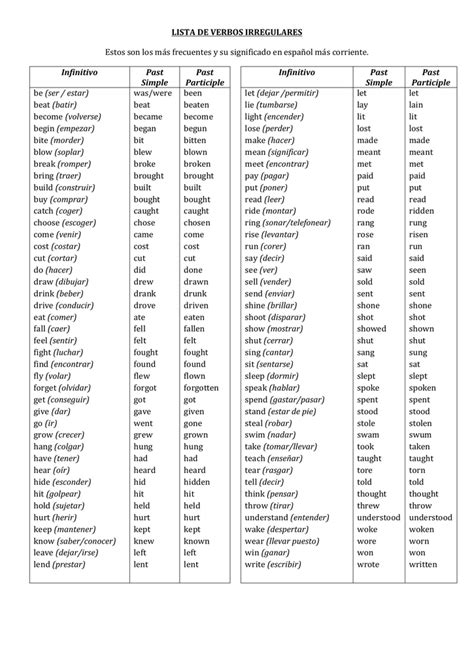 LISTA DE VERBOS IRREGULARES

Estos son los más frecuentes y su significado en español más corriente.

| Infinitivo | Past Simple | Past Participle |
|---|---|---|
| be (ser / estar) | was/were | been |
| beat (batir) | beat | beaten |
| become (volverse) | became | become |
| begin (empezar) | began | begun |
| bite (morder) | bit | bitten |
| blow (soplar) | blew | blown |
| break (romper) | broke | broken |
| bring (traer) | brought | brought |
| build (construir) | built | built |
| buy (comprar) | bought | bought |
| catch (coger) | caught | caught |
| choose (escoger) | chose | chosen |
| come (venir) | came | come |
| cost (costar) | cost | cost |
| cut (cortar) | cut | cut |
| do (hacer) | did | done |
| draw (dibujar) | drew | drawn |
| drink (beber) | drank | drunk |
| drive (conducir) | drove | driven |
| eat (comer) | ate | eaten |
| fall (caer) | fell | fallen |
| feel (sentir) | felt | felt |
| fight (luchar) | fought | fought |
| find (encontrar) | found | found |
| fly (volar) | flew | flown |
| forget (olvidar) | forgot | forgotten |
| get (conseguir) | got | got |
| give (dar) | gave | given |
| go (ir) | went | gone |
| grow (crecer) | grew | grown |
| hang (colgar) | hung | hung |
| have (tener) | had | had |
| hear (oír) | heard | heard |
| hide (esconder) | hid | hidden |
| hit (golpear) | hit | hit |
| hold (sujetar) | held | held |
| hurt (herir) | hurt | hurt |
| keep (mantener) | kept | kept |
| know (saber/conocer) | knew | known |
| leave (dejar/irse) | left | left |
| lend (prestar) | lent | lent |

| Infinitivo | Past Simple | Past Participle |
|---|---|---|
| let (dejar /permitir) | let | let |
| lie (tumbarse) | lay | lain |
| light (encender) | lit | lit |
| lose (perder) | lost | lost |
| make (hacer) | made | made |
| mean (significar) | meant | meant |
| meet (encontrar) | met | met |
| pay (pagar) | paid | paid |
| put (poner) | put | put |
| read (leer) | read | read |
| ride (montar) | rode | ridden |
| ring (sonar/telefonear) | rang | rung |
| rise (levantar) | rose | risen |
| run (corer) | ran | run |
| say (decir) | said | said |
| see (ver) | saw | seen |
| sell (vender) | sold | sold |
| send (enviar) | sent | sent |
| shine (brillar) | shone | shone |
| shoot (disparar) | shot | shot |
| show (mostrar) | showed | shown |
| shut (cerrar) | shut | shut |
| sing (cantar) | sang | sung |
| sit (sentarse) | sat | sat |
| sleep (dormir) | slept | slept |
| speak (hablar) | spoke | spoken |
| spend (gastar/pasar) | spent | spent |
| stand (estar de pie) | stood | stood |
| steal (robar) | stole | stolen |
| swim (nadar) | swam | swum |
| take (tomar/llevar) | took | taken |
| teach (enseñar) | taught | taught |
| tear (rasgar) | tore | torn |
| tell (decir) | told | told |
| think (pensar) | thought | thought |
| throw (tirar) | threw | throw |
| understand (entender) | understood | understood |
| wake (despertar) | woke | woken |
| wear (llevar puesto) | wore | worn |
| win (ganar) | won | won |
| write (escribir) | wrote | written |